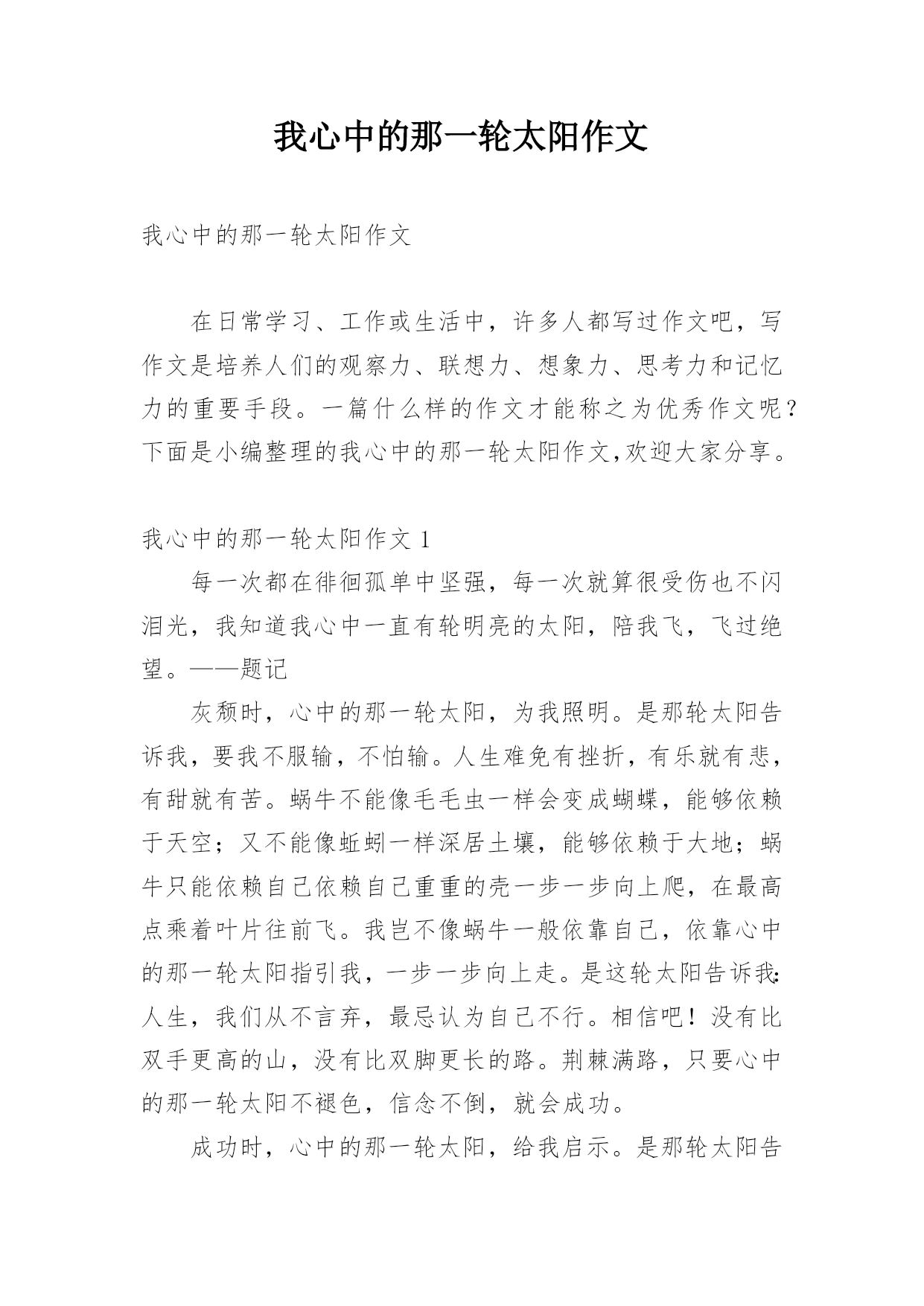 我心中的那一轮太阳作文

我心中的那一轮太阳作文

在日常学习、工作或生活中，许多人都写过作文吧，写作文是培养人们的观察力、联想力、想象力、思考力和记忆力的重要手段。一篇什么样的作文才能称之为优秀作文呢？下面是小编整理的我心中的那一轮太阳作文,欢迎大家分享。

我心中的那一轮太阳作文 1

每一次都在徘徊孤单中坚强，每一次就算很受伤也不闪泪光，我知道我心中一直有轮明亮的太阳，陪我飞，飞过绝望。——题记

灰颓时，心中的那一轮太阳，为我照明。是那轮太阳告诉我，要我不服输，不怕输。人生难免有挫折，有乐就有悲，有甜就有苦。蜗牛不能像毛毛虫一样会变成蝴蝶，能够依赖于天空；又不能像蚯蚓一样深居土壤，能够依赖于大地；蜗牛只能依赖自己依赖自己重重的壳一步一步向上爬，在最高点乘着叶片往前飞。我岂不像蜗牛一般依靠自己，依靠心中的那一轮太阳指引我，一步一步向上走。是这轮太阳告诉我:人生，我们从不言弃，最忌认为自己不行。相信吧！没有比双手更高的山，没有比双脚更长的路。荆棘满路，只要心中的那一轮太阳不褪色，信念不倒，就会成功。

成功时，心中的那一轮太阳，给我启示。是那轮太阳告